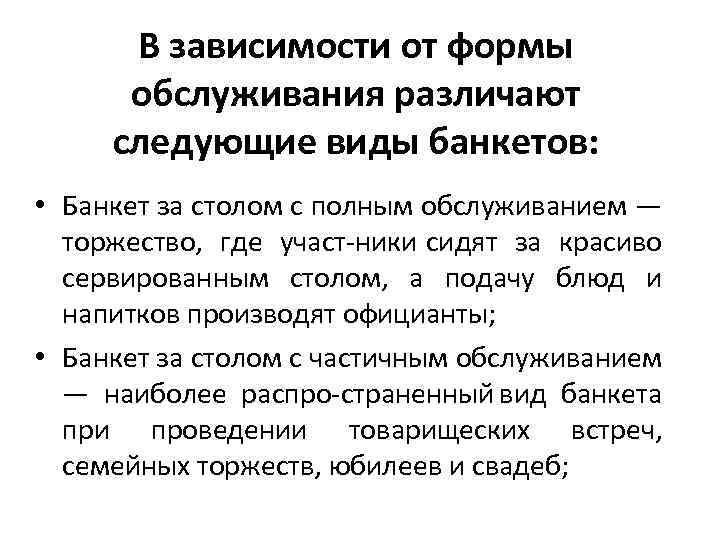 В зависимости от формы обслуживания различают следующие виды банкетов:

• Банкет за столом с полным обслуживанием — торжество, где участ-ники сидят за красиво сервированным столом, а подачу блюд и напитков производят официанты;

• Банкет за столом с частичным обслуживанием — наиболее распро-страненный вид банкета при проведении товарищеских встреч, семейных торжеств, юбилеев и свадеб;